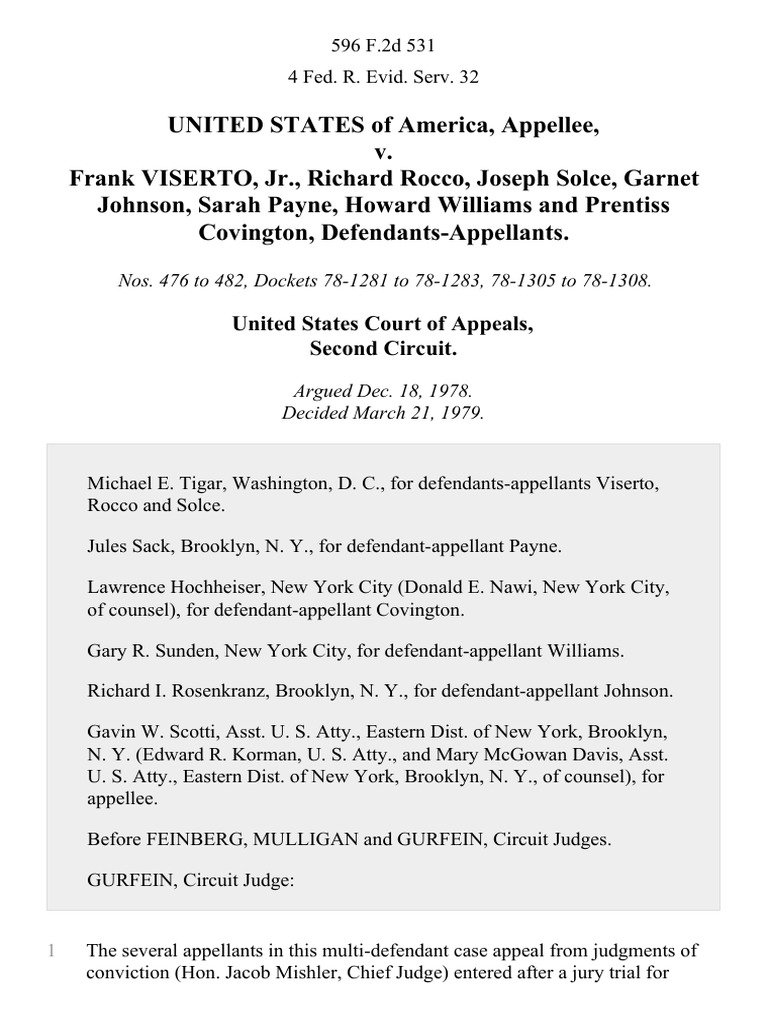 596 F.2d 531

4 Fed. R. Evid. Serv. 32

UNITED STATES of America, Appellee,
v.
Frank VISERTO, Jr., Richard Rocco, Joseph Solce, Garnet Johnson, Sarah Payne, Howard Williams and Prentiss Covington, Defendants-Appellants.

Nos. 476 to 482, Dockets 78-1281 to 78-1283, 78-1305 to 78-1308.

United States Court of Appeals,
Second Circuit.

Argued Dec. 18, 1978.
Decided March 21, 1979.

Michael E. Tigar, Washington, D. C., for defendants-appellants Viserto, Rocco and Solce.

Jules Sack, Brooklyn, N. Y., for defendant-appellant Payne.

Lawrence Hochheiser, New York City (Donald E. Nawi, New York City, of counsel), for defendant-appellant Covington.

Gary R. Sunden, New York City, for defendant-appellant Williams.

Richard I. Rosenkranz, Brooklyn, N. Y., for defendant-appellant Johnson.

Gavin W. Scotti, Asst. U. S. Atty., Eastern Dist. of New York, Brooklyn, N. Y. (Edward R. Korman, U. S. Atty., and Mary McGowan Davis, Asst. U. S. Atty., Eastern Dist. of New York, Brooklyn, N. Y., of counsel), for appellee.

Before FEINBERG, MULLIGAN and GURFEIN, Circuit Judges.

GURFEIN, Circuit Judge:

1 The several appellants in this multi-defendant case appeal from judgments of conviction (Hon. Jacob Mishler, Chief Judge) entered after a jury trial for